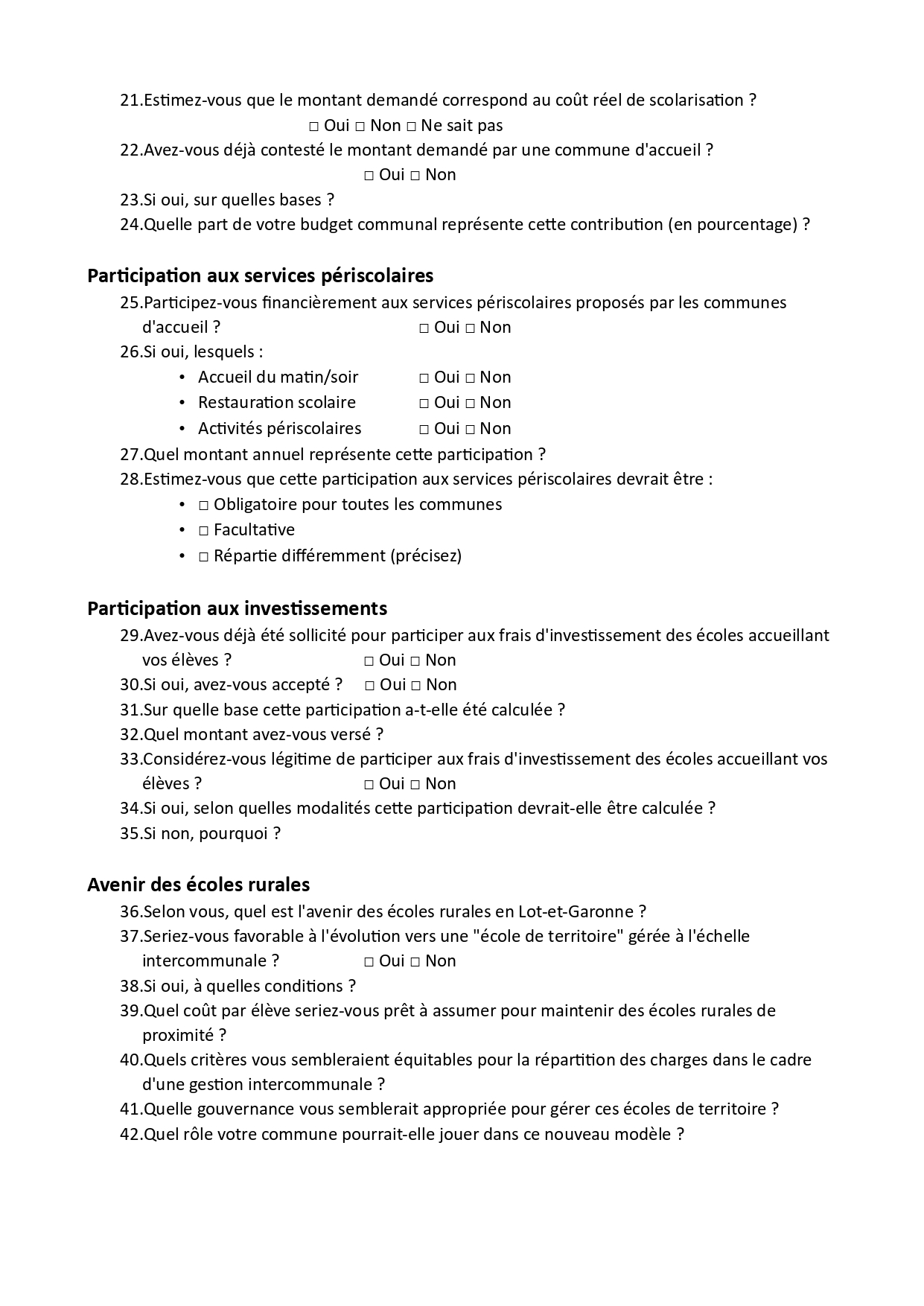 21.Estimez-vous que le montant demandé correspond au coût réel de scolarisation ?
□ Oui □ Non □ Ne sait pas
22.Avez-vous déjà contesté le montant demandé par une commune d'accueil ?
□ Oui □ Non
23.Si oui, sur quelles bases ?
24.Quelle part de votre budget communal représente cette contribution (en pourcentage) ?

Participation aux services périscolaires
25.Participez-vous financièrement aux services périscolaires proposés par les communes d'accueil ? □ Oui □ Non
26.Si oui, lesquels :
• Accueil du matin/soir □ Oui □ Non
• Restauration scolaire □ Oui □ Non
• Activités périscolaires □ Oui □ Non
27.Quel montant annuel représente cette participation ?
28.Estimez-vous que cette participation aux services périscolaires devrait être :
• □ Obligatoire pour toutes les communes
• □ Facultative
• □ Répartie différemment (précisez)

Participation aux investissements
29.Avez-vous déjà été sollicité pour participer aux frais d'investissement des écoles accueillant vos élèves ? □ Oui □ Non
30.Si oui, avez-vous accepté ? □ Oui □ Non
31.Sur quelle base cette participation a-t-elle été calculée ?
32.Quel montant avez-vous versé ?
33.Considérez-vous légitime de participer aux frais d'investissement des écoles accueillant vos élèves ? □ Oui □ Non
34.Si oui, selon quelles modalités cette participation devrait-elle être calculée ?
35.Si non, pourquoi ?

Avenir des écoles rurales
36.Selon vous, quel est l'avenir des écoles rurales en Lot-et-Garonne ?
37.Seriez-vous favorable à l'évolution vers une "école de territoire" gérée à l'échelle intercommunale ? □ Oui □ Non
38.Si oui, à quelles conditions ?
39.Quel coût par élève seriez-vous prêt à assumer pour maintenir des écoles rurales de proximité ?
40.Quels critères vous sembleraient équitables pour la répartition des charges dans le cadre d'une gestion intercommunale ?
41.Quelle gouvernance vous semblerait appropriée pour gérer ces écoles de territoire ?
42.Quel rôle votre commune pourrait-elle jouer dans ce nouveau modèle ?